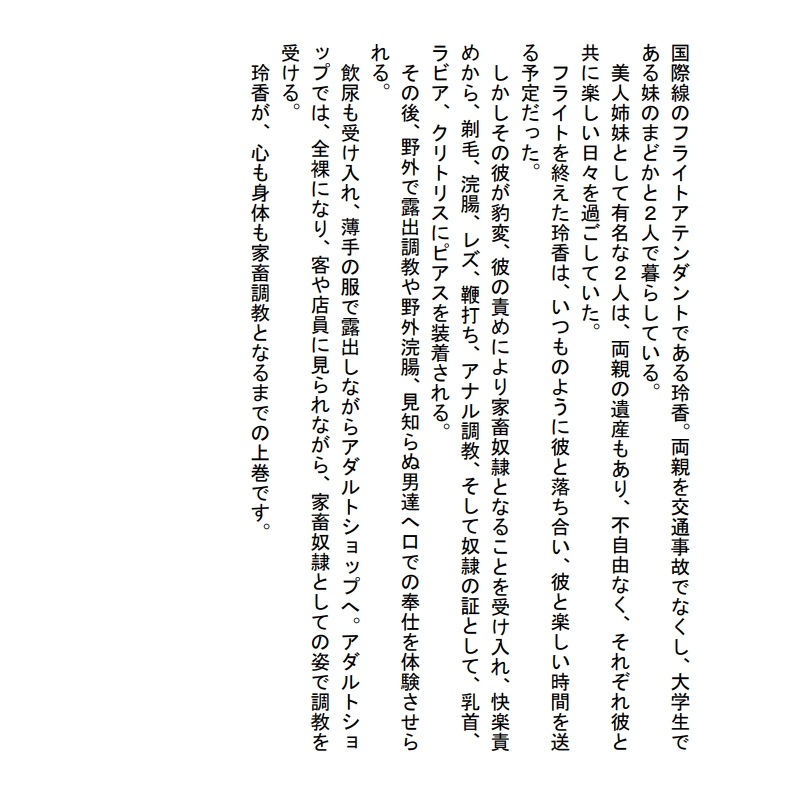 国際線のフライトアテンダントである玲香。両親を交通事故でなくし、大学生である妹のまどかと２人で暮らしている。

美人姉妹として有名な２人は、両親の遺産もあり、不自由なく、それぞれ彼と共に楽しい日々を過ごしていた。

フライトを終えた玲香は、いつものように彼と落ち合い、彼と楽しい時間を送る予定だった。

しかしその彼が豹変、彼の責めにより家畜奴隷となることを受け入れ、快楽責めから、剃毛、浣腸、レズ、鞭打ち、アナル調教、そして奴隷の証として、乳首、ラビア、クリトリスにピアスを装着される。

その後、野外で露出調教や野外浣腸、見知らぬ男達へ口での奉仕を体験させられる。

飲尿も受け入れ、薄手の服で露出しながらアダルトショップへ。アダルトショップでは、全裸になり、客や店員に見られながら、家畜奴隷としての姿で調教を受ける。

玲香が、心も身体も家畜調教となるまでの上巻です。